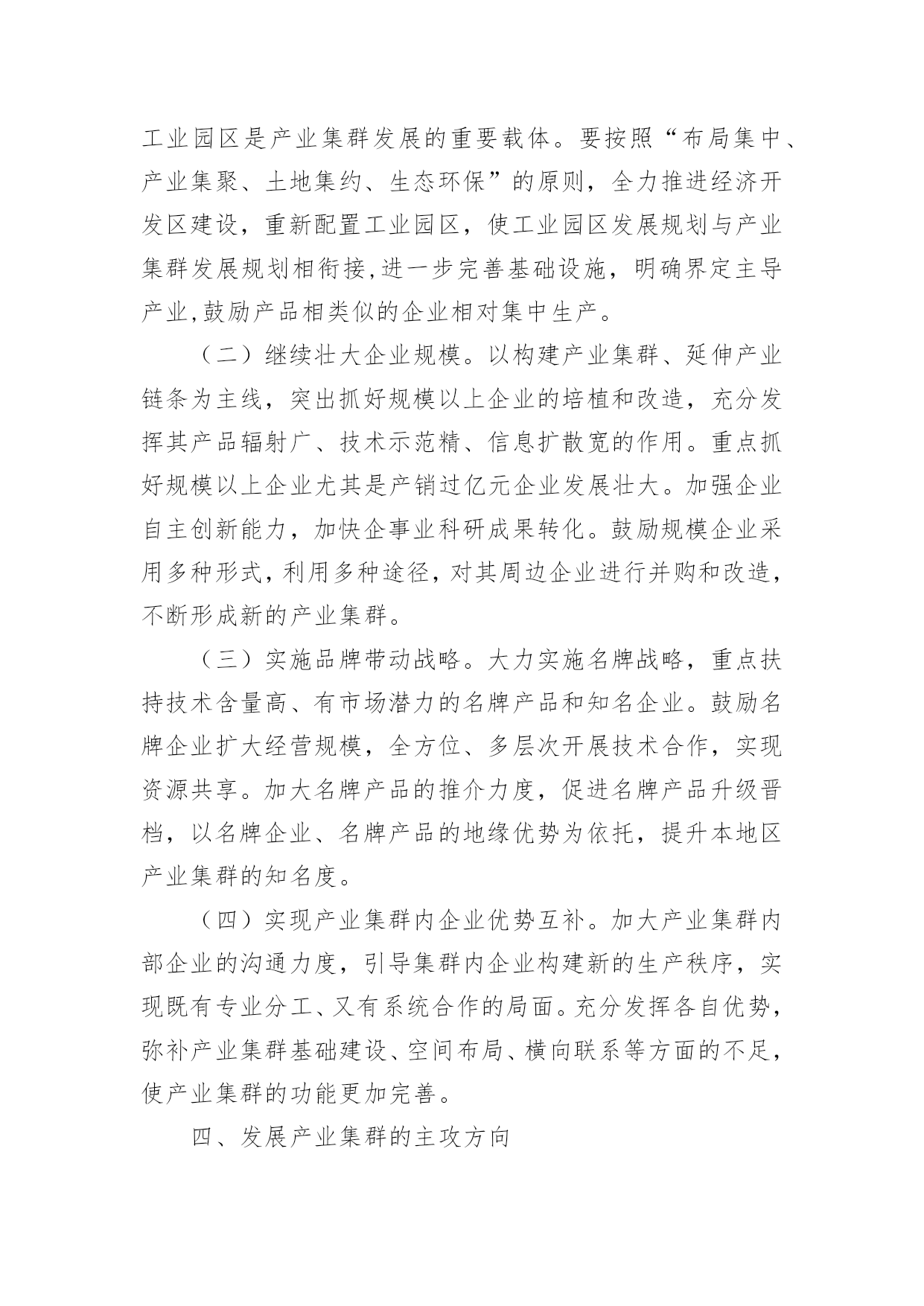 工业园区是产业集群发展的重要载体。要按照“布局集中、产业集聚、土地集约、生态环保”的原则，全力推进经济开发区建设，重新配置工业园区，使工业园区发展规划与产业集群发展规划相衔接,进一步完善基础设施，明确界定主导产业,鼓励产品相类似的企业相对集中生产。

（二）继续壮大企业规模。以构建产业集群、延伸产业链条为主线，突出抓好规模以上企业的培植和改造，充分发挥其产品辐射广、技术示范精、信息扩散宽的作用。重点抓好规模以上企业尤其是产销过亿元企业发展壮大。加强企业自主创新能力，加快企事业科研成果转化。鼓励规模企业采用多种形式，利用多种途径，对其周边企业进行并购和改造，不断形成新的产业集群。

（三）实施品牌带动战略。大力实施名牌战略，重点扶持技术含量高、有市场潜力的名牌产品和知名企业。鼓励名牌企业扩大经营规模，全方位、多层次开展技术合作，实现资源共享。加大名牌产品的推介力度，促进名牌产品升级晋档，以名牌企业、名牌产品的地缘优势为依托，提升本地区产业集群的知名度。

（四）实现产业集群内企业优势互补。加大产业集群内部企业的沟通力度，引导集群内企业构建新的生产秩序，实现既有专业分工、又有系统合作的局面。充分发挥各自优势，弥补产业集群基础建设、空间布局、横向联系等方面的不足，使产业集群的功能更加完善。

四、发展产业集群的主攻方向